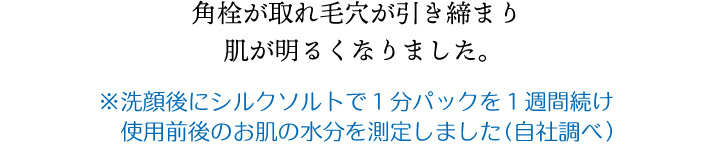 角栓が取れ毛穴が引き締まり
肌が明るくなりました。

※洗顔後にシルクソルトで１分パックを１週間続け
使用前後のお肌の水分を測定しました（自社調べ）